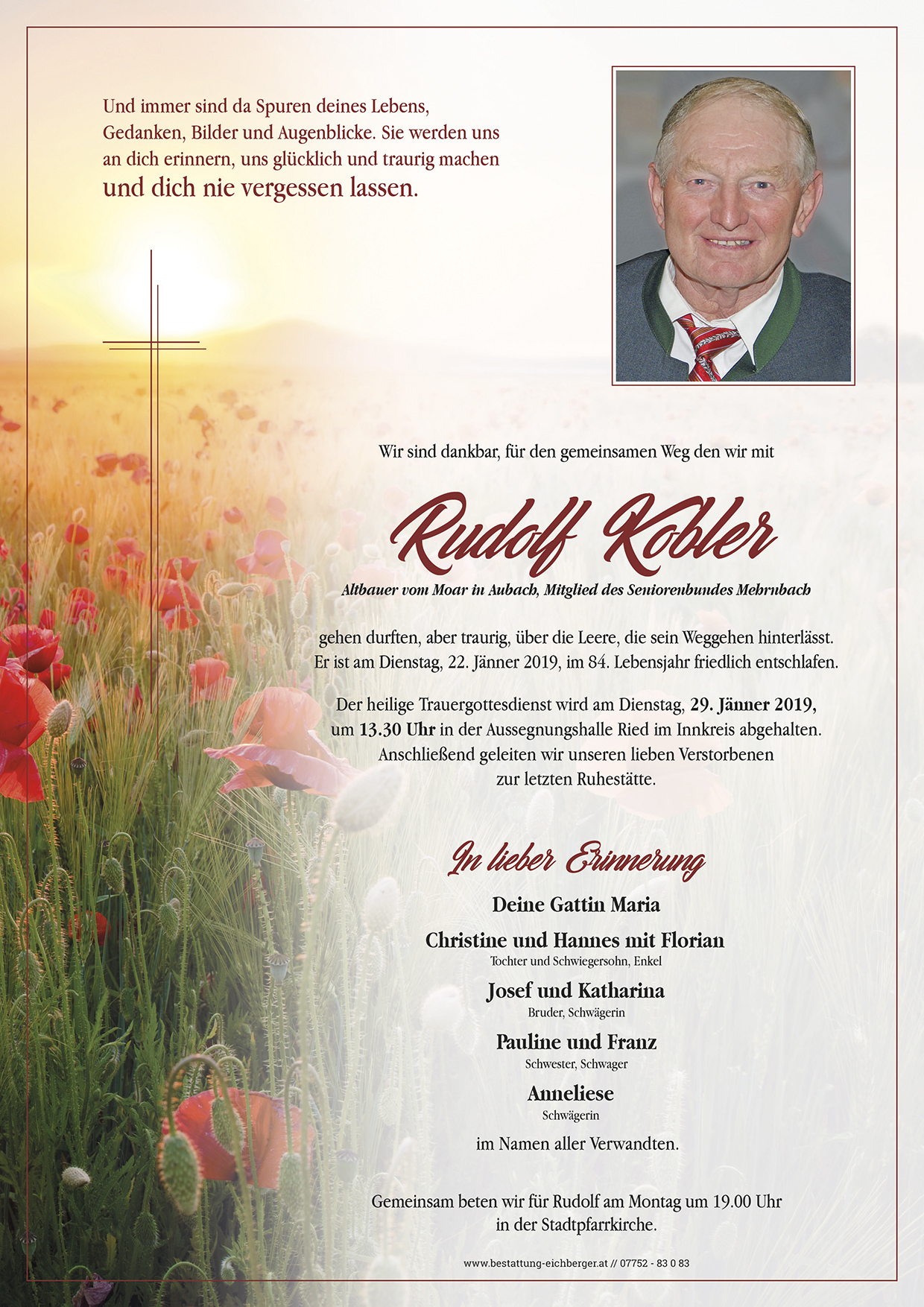 Und immer sind da Spuren deines Lebens, Gedanken, Bilder und Augenblicke. Sie werden uns an dich erinnern, uns glücklich und traurig machen und dich nie vergessen lassen.

Wir sind dankbar, für den gemeinsamen Weg den wir mit

Rudolf Kobler

Altbauer vom Moar in Aubach, Mitglied des Seniorenbundes Mehrnbach

gehen durften, aber traurig, über die Leere, die sein Weggehen hinterlässt. Er ist am Dienstag, 22. Jänner 2019, im 84. Lebensjahr friedlich entschlafen.

Der heilige Trauergottesdienst wird am Dienstag, 29. Jänner 2019, um 13.30 Uhr in der Aussegnungshalle Ried im Innkreis abgehalten. Anschließend geleiten wir unseren lieben Verstorbenen zur letzten Ruhestätte.

In lieber Erinnerung

Deine Gattin Maria

Christine und Hannes mit Florian
Tochter und Schwiegersohn, Enkel

Josef und Katharina
Bruder, Schwägerin

Pauline und Franz
Schwester, Schwager

Anneliese
Schwägerin

im Namen aller Verwandten.

Gemeinsam beten wir für Rudolf am Montag um 19.00 Uhr in der Stadtpfarrkirche.

www.bestattung-eichberger.at // 07752 - 83 0 83